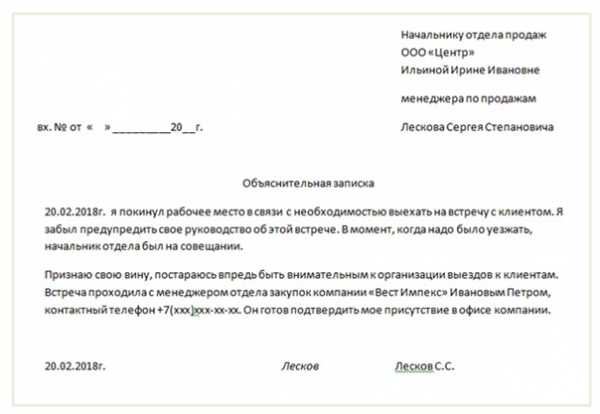 Начальнику отдела продаж
ООО «Центр»
Ильиной Ирине Ивановне

менеджера по продажам

вх. № от « » __________20__г.

Лескова Сергея Степановича

Объяснительная записка

20.02.2018г. я покинул рабочее место в связи с необходимостью выехать на встречу с клиентом. Я забыл предупредить свое руководство об этой встрече. В момент, когда надо было уезжать, начальник отдела был на совещании.

Признаю свою вину, постараюсь впредь быть внимательным к организации выездов к клиентам. Встреча проходила с менеджером отдела закупок компании «Вест Импекс» Ивановым Петром, контактный телефон +7(ххх)ххх-хх-хх. Он готов подтвердить мое присутствие в офисе компании.

20.02.2018г.

Лесков

Лесков С.С.